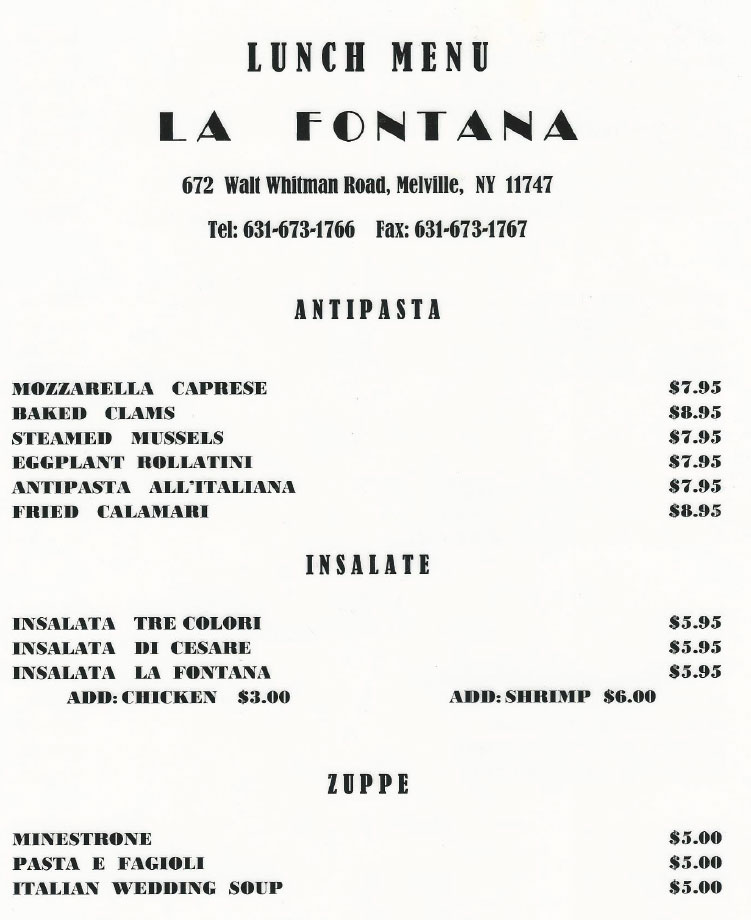 LUNCH MENU

LA FONTANA

672 Walt Whitman Road, Melville, NY 11747

Tel: 631-673-1766 Fax: 631-673-1767

ANTIPASTA

MOZZARELLA CAPRESE $7.95
BAKED CLAMS $8.95
STEAMED MUSSELS $7.95
EGGPLANT ROLLATINI $7.95
ANTIPASTA ALL'ITALIANA $7.95
FRIED CALAMARI $8.95

INSALATE

INSALATA TRE COLORI $5.95
INSALATA DI CESARE $5.95
INSALATA LA FONTANA $5.95
ADD: CHICKEN $3.00 ADD: SHRIMP $6.00

ZUPPE

MINESTRONE $5.00
PASTA E FAGIOLI $5.00
ITALIAN WEDDING SOUP $5.00